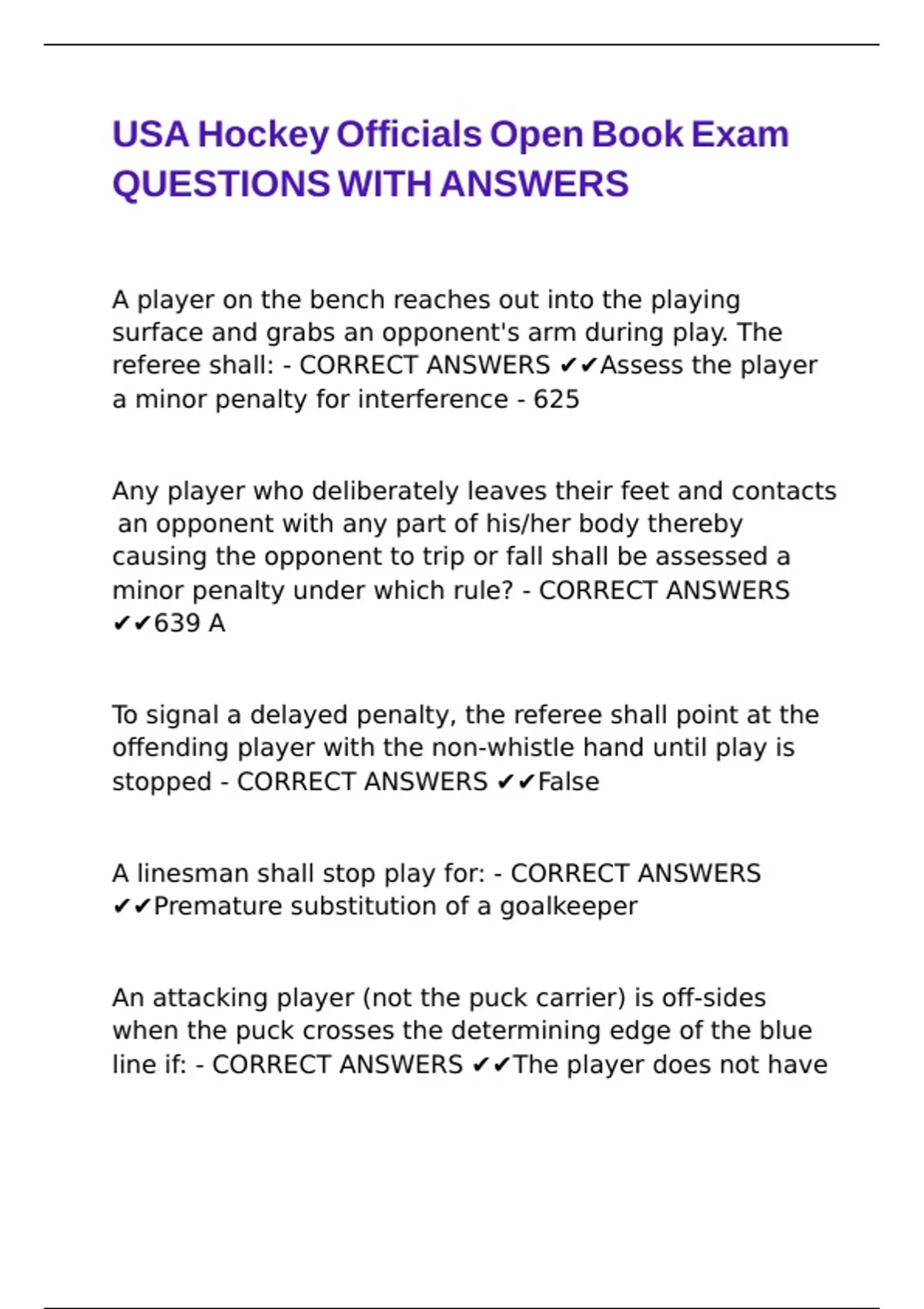 USA Hockey Officials Open Book Exam QUESTIONS WITH ANSWERS

A player on the bench reaches out into the playing surface and grabs an opponent's arm during play. The referee shall: - CORRECT ANSWERS ✔✔Assess the player a minor penalty for interference - 625

Any player who deliberately leaves their feet and contacts an opponent with any part of his/her body thereby causing the opponent to trip or fall shall be assessed a minor penalty under which rule? - CORRECT ANSWERS ✔✔639 A

To signal a delayed penalty, the referee shall point at the offending player with the non-whistle hand until play is stopped - CORRECT ANSWERS ✔✔False

A linesman shall stop play for: - CORRECT ANSWERS ✔✔Premature substitution of a goalkeeper

An attacking player (not the puck carrier) is off-sides when the puck crosses the determining edge of the blue line if: - CORRECT ANSWERS ✔✔The player does not have